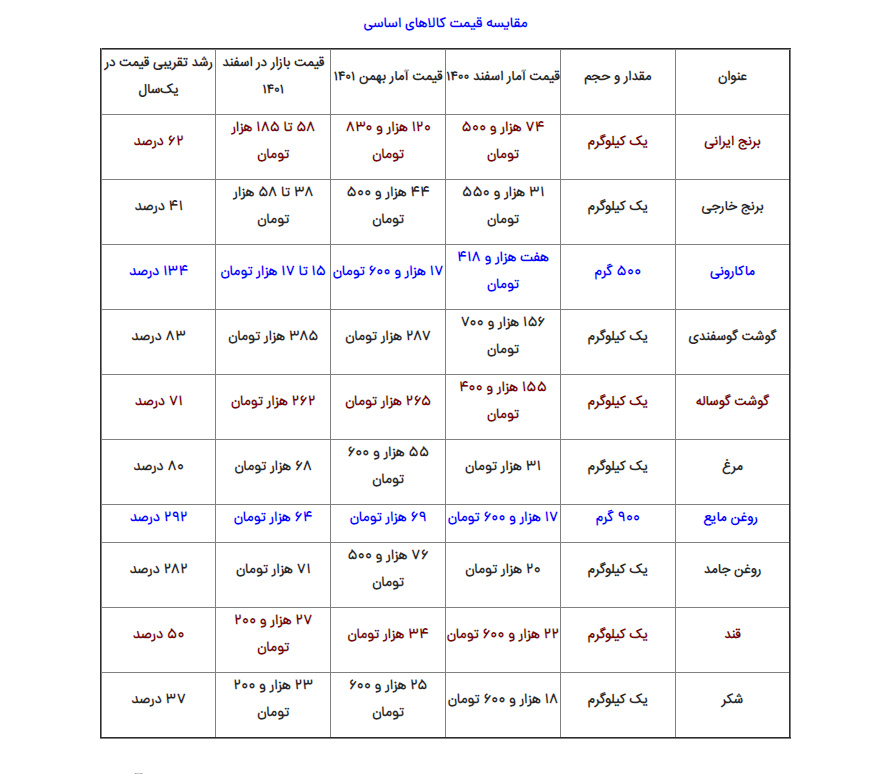 مقایسه قیمت کالاهای اساسی

| عنوان | مقدار و حجم | قیمت آمار اسفند ۱۴۰۰ | قیمت آمار بهمن ۱۴۰۱ | قیمت بازار در اسفند ۱۴۰۱ | رشد تقریبی قیمت در یک‌سال |
|---|---|---|---|---|---|
| برنج ایرانی | یک کیلوگرم | ۷۴ هزار و ۵۰۰ تومان | ۱۲۰ هزار و ۸۳۰ تومان | ۵۸ تا ۱۸۵ هزار تومان | ۶۲ درصد |
| برنج خارجی | یک کیلوگرم | ۳۱ هزار و ۵۵۰ تومان | ۴۴ هزار و ۵۰۰ تومان | ۳۸ تا ۵۸ هزار تومان | ۴۱ درصد |
| ماکارونی | ۵۰۰ گرم | هفت هزار و ۴۱۸ تومان | ۱۷ هزار و ۶۰۰ تومان | ۱۵ تا ۱۷ هزار تومان | ۱۳۴ درصد |
| گوشت گوسفندی | یک کیلوگرم | ۱۵۶ هزار و ۷۰۰ تومان | ۲۸۷ هزار تومان | ۳۸۵ هزار تومان | ۸۳ درصد |
| گوشت گوساله | یک کیلوگرم | ۱۵۵ هزار و ۴۰۰ تومان | ۲۶۵ هزار تومان | ۲۶۲ هزار تومان | ۷۱ درصد |
| مرغ | یک کیلوگرم | ۳۱ هزار تومان | ۵۵ هزار و ۶۰۰ تومان | ۶۸ هزار تومان | ۸۰ درصد |
| روغن مایع | ۹۰۰ گرم | ۱۷ هزار و ۶۰۰ تومان | ۶۹ هزار تومان | ۶۴ هزار تومان | ۲۹۲ درصد |
| روغن جامد | یک کیلوگرم | ۲۰ هزار تومان | ۷۶ هزار و ۵۰۰ تومان | ۷۱ هزار تومان | ۲۸۲ درصد |
| قند | یک کیلوگرم | ۲۲ هزار و ۶۰۰ تومان | ۳۴ هزار تومان | ۲۷ هزار و ۲۰۰ تومان | ۵۰ درصد |
| شکر | یک کیلوگرم | ۱۸ هزار و ۶۰۰ تومان | ۲۵ هزار و ۶۰۰ تومان | ۲۳ هزار و ۲۰۰ تومان | ۳۷ درصد |